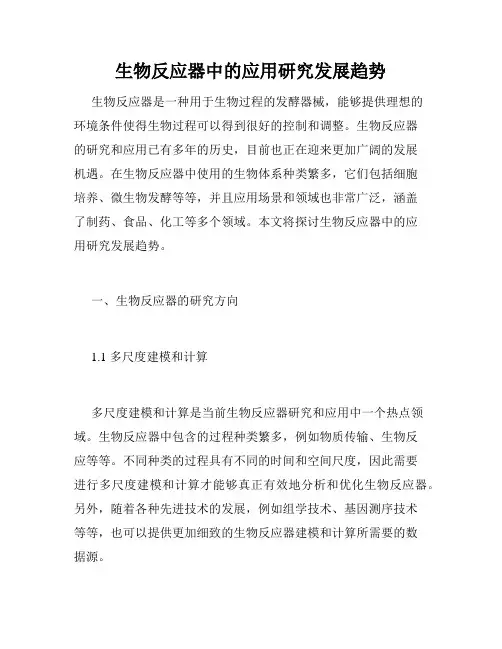 生物反应器中的应用研究发展趋势

生物反应器是一种用于生物过程的发酵器械，能够提供理想的环境条件使得生物过程可以得到很好的控制和调整。生物反应器的研究和应用已有多年的历史，目前也正在迎来更加广阔的发展机遇。在生物反应器中使用的生物体系种类繁多，它们包括细胞培养、微生物发酵等等，并且应用场景和领域也非常广泛，涵盖了制药、食品、化工等多个领域。本文将探讨生物反应器中的应用研究发展趋势。

一、生物反应器的研究方向

1.1 多尺度建模和计算

多尺度建模和计算是当前生物反应器研究和应用中一个热点领域。生物反应器中包含的过程种类繁多，例如物质传输、生物反应等等。不同种类的过程具有不同的时间和空间尺度，因此需要进行多尺度建模和计算才能够真正有效地分析和优化生物反应器。另外，随着各种先进技术的发展，例如组学技术、基因测序技术等等，也可以提供更加细致的生物反应器建模和计算所需要的数据源。